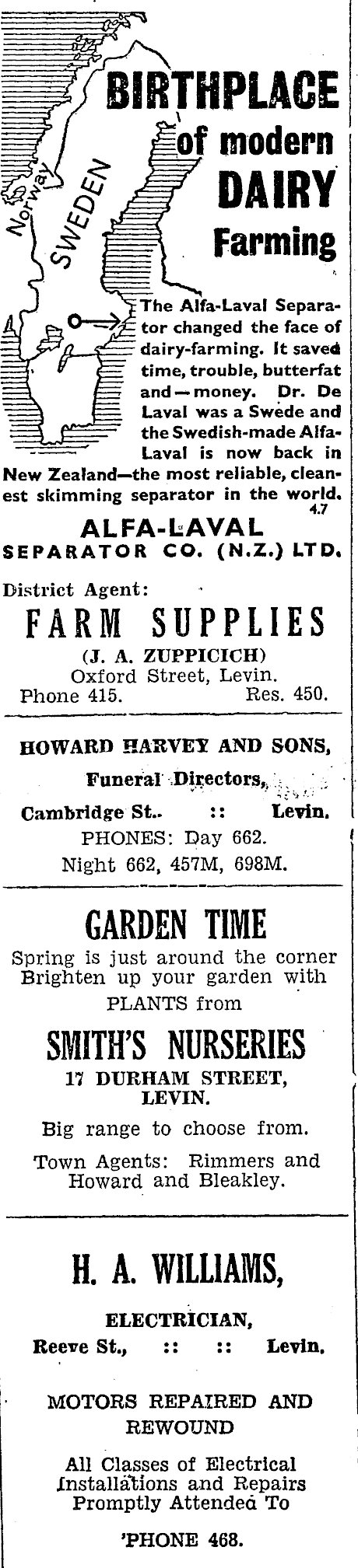 Norway
SWEDEN

BIRTHPLACE of modern DAIRY Farming

The Alfa-Laval Separator changed the face of dairy-farming. It saved time, trouble, butterfat and—money. Dr. De Laval was a Swede and the Swedish-made Alfa-Laval is now back in New Zealand—the most reliable, cleanest skimming separator in the world.
4.7

ALFA-LAVAL
SEPARATOR CO. (N.Z.) LTD.

District Agent:
FARM SUPPLIES
(J. A. ZUPPICICH)
Oxford Street, Levin.
Phone 415. Res. 450.

HOWARD HARVEY AND SONS,
Funeral Directors,
Cambridge St.. :: Levin.
PHONES: Day 662.
Night 662, 457M, 698M.

GARDEN TIME
Spring is just around the corner Brighten up your garden with PLANTS from
SMITH'S NURSERIES
17 DURHAM STREET, LEVIN.
Big range to choose from.
Town Agents: Rimmers and Howard and Bleakley.

H. A. WILLIAMS,
ELECTRICIAN,
Reeve St., :: :: Levin.
MOTORS REPAIRED AND REWOUND
All Classes of Electrical Installations and Repairs Promptly Attended To
'PHONE 468.